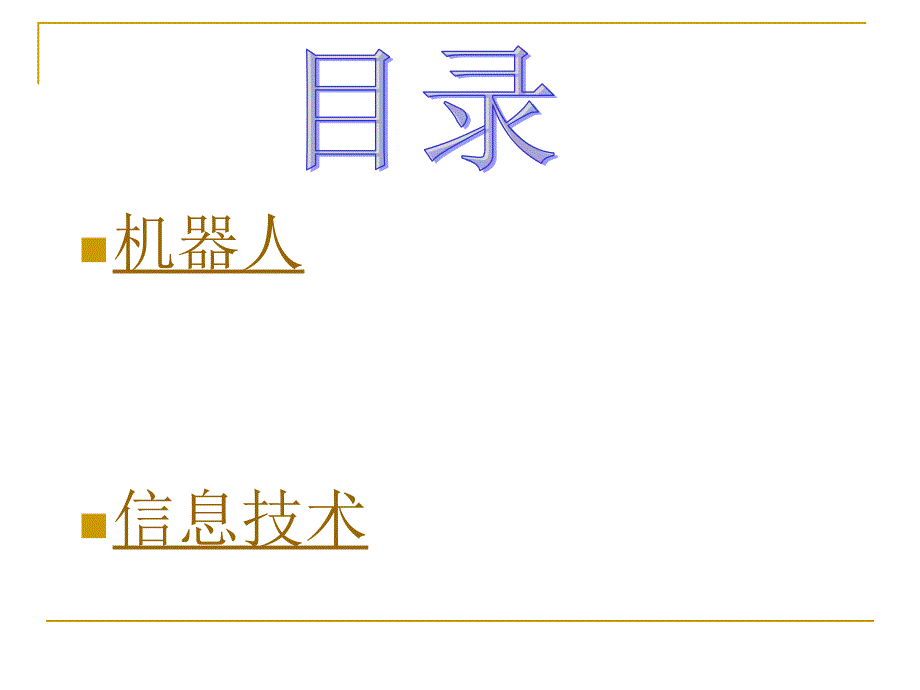 目录

机器人

信息技术